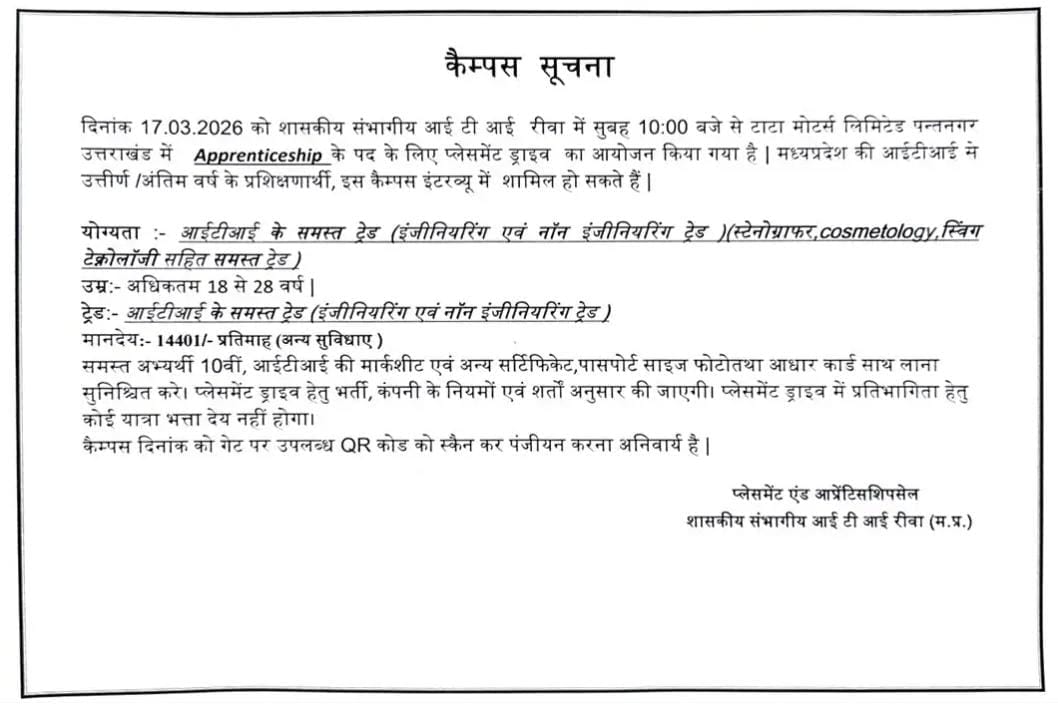 कैम्पस सूचना

दिनांक 17.03.2026 को शासकीय संभागीय आई टी आई रीवा में सुबह 10:00 बजे से टाटा मोटर्स लिमिटेड पन्तनगर उत्तराखंड में Apprenticeship के पद के लिए प्लेसमेंट ड्राइव का आयोजन किया गया है | मध्यप्रदेश की आईटीआई से उत्तीर्ण /अंतिम वर्ष के प्रशिक्षणार्थी, इस कैम्पस इंटरव्यू में शामिल हो सकते हैं |

योग्यता :- आईटीआई के समस्त ट्रेड (इंजीनियरिंग एवं नॉन इंजीनियरिंग ट्रेड )(स्टेनोग्राफर,cosmetology,स्विंग टेक्नोलॉजी सहित समस्त ट्रेड )
उम्र:- अधिकतम 18 से 28 वर्ष |
ट्रेड:- आईटीआई के समस्त ट्रेड (इंजीनियरिंग एवं नॉन इंजीनियरिंग ट्रेड )
मानदेय:- 14401/- प्रतिमाह (अन्य सुविधाए )
समस्त अभ्यर्थी 10वीं, आईटीआई की मार्कशीट एवं अन्य सर्टिफिकेट,पासपोर्ट साइज फोटोतथा आधार कार्ड साथ लाना सुनिश्चित करे। प्लेसमेंट ड्राइव हेतु भर्ती, कंपनी के नियमों एवं शर्तों अनुसार की जाएगी। प्लेसमेंट ड्राइव में प्रतिभागिता हेतु कोई यात्रा भत्ता देय नहीं होगा।
कैम्पस दिनांक को गेट पर उपलब्ध QR कोड को स्कैन कर पंजीयन करना अनिवार्य है |

प्लेसमेंट एंड आप्रेंटिसशिपसेल
शासकीय संभागीय आई टी आई रीवा (म.प्र.)